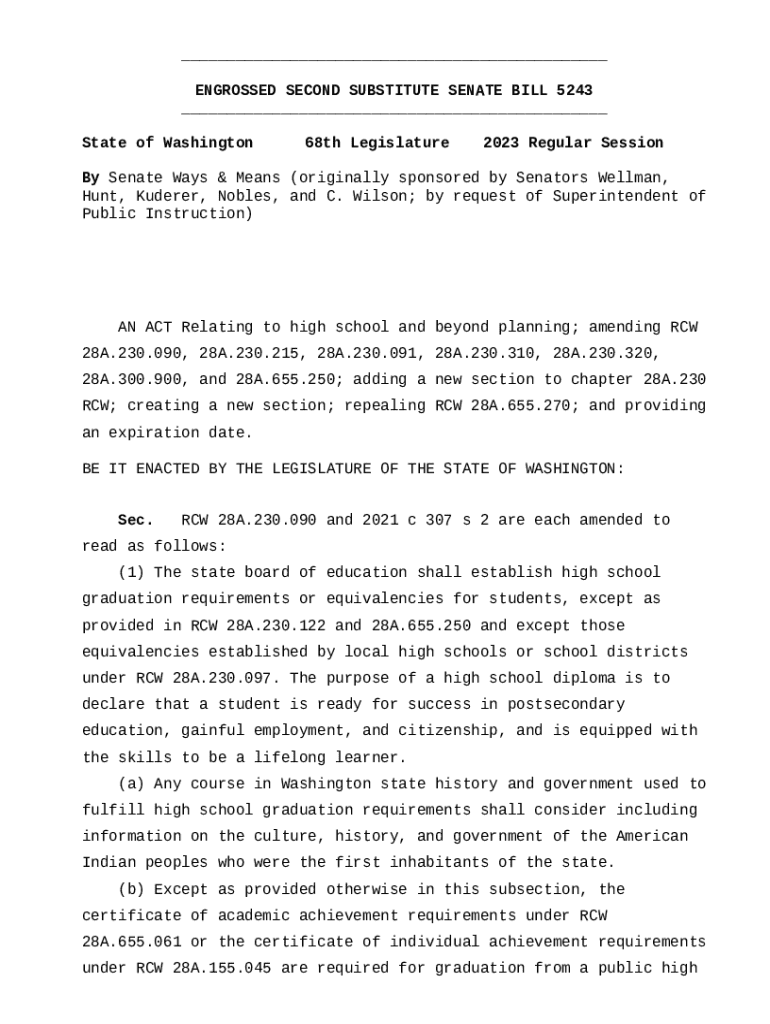 ENGROSSED SECOND SUBSTITUTE SENATE BILL 5243

State of Washington 68th Legislature 2023 Regular Session

By Senate Ways & Means (originally sponsored by Senators Wellman, Hunt, Kuderer, Nobles, and C. Wilson; by request of Superintendent of Public Instruction)

AN ACT Relating to high school and beyond planning; amending RCW 28A.230.090, 28A.230.215, 28A.230.091, 28A.230.310, 28A.230.320, 28A.300.900, and 28A.655.250; adding a new section to chapter 28A.230 RCW; creating a new section; repealing RCW 28A.655.270; and providing an expiration date.

BE IT ENACTED BY THE LEGISLATURE OF THE STATE OF WASHINGTON:

Sec. RCW 28A.230.090 and 2021 c 307 s 2 are each amended to read as follows:

(1) The state board of education shall establish high school graduation requirements or equivalencies for students, except as provided in RCW 28A.230.122 and 28A.655.250 and except those equivalencies established by local high schools or school districts under RCW 28A.230.097. The purpose of a high school diploma is to declare that a student is ready for success in postsecondary education, gainful employment, and citizenship, and is equipped with the skills to be a lifelong learner.

(a) Any course in Washington state history and government used to fulfill high school graduation requirements shall consider including information on the culture, history, and government of the American Indian peoples who were the first inhabitants of the state.

(b) Except as provided otherwise in this subsection, the certificate of academic achievement requirements under RCW 28A.655.061 or the certificate of individual achievement requirements under RCW 28A.155.045 are required for graduation from a public high